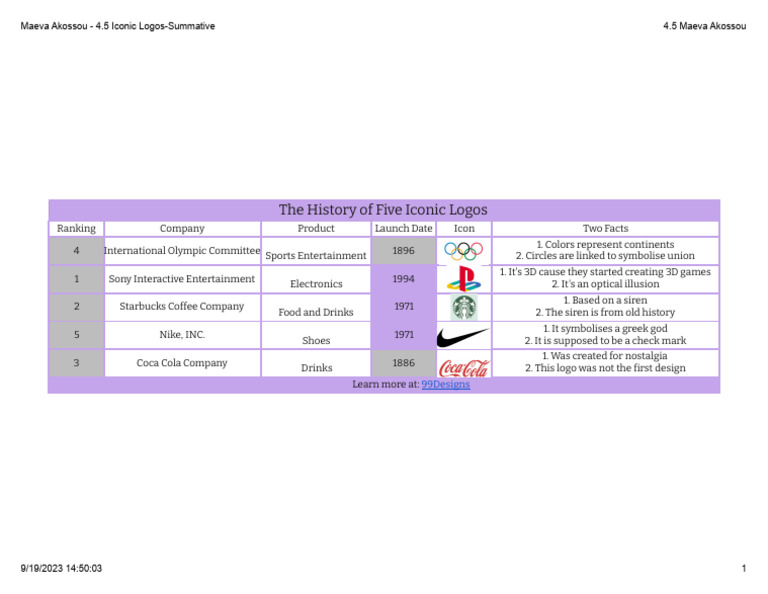 Maeva Akossou - 4.5 Iconic Logos-Summative

4.5 Maeva Akossou

The History of Five Iconic Logos

| Ranking | Company | Product | Launch Date | Icon | Two Facts |
|---|---|---|---|---|---|
| 4 | International Olympic Committee | Sports Entertainment | 1896 | | 1. Colors represent continents 2. Circles are linked to symbolise union |
| 1 | Sony Interactive Entertainment | Electronics | 1994 | | 1. It's 3D cause they started creating 3D games 2. It's an optical illusion |
| 2 | Starbucks Coffee Company | Food and Drinks | 1971 | | 1. Based on a siren 2. The siren is from old history |
| 5 | Nike, INC. | Shoes | 1971 | | 1. It symbolises a greek god 2. It is supposed to be a check mark |
| 3 | Coca Cola Company | Drinks | 1886 | Coca-Cola | 1. Was created for nostalgia 2. This logo was not the first design |

Learn more at: 99Designs

9/19/2023 14:50:03

1